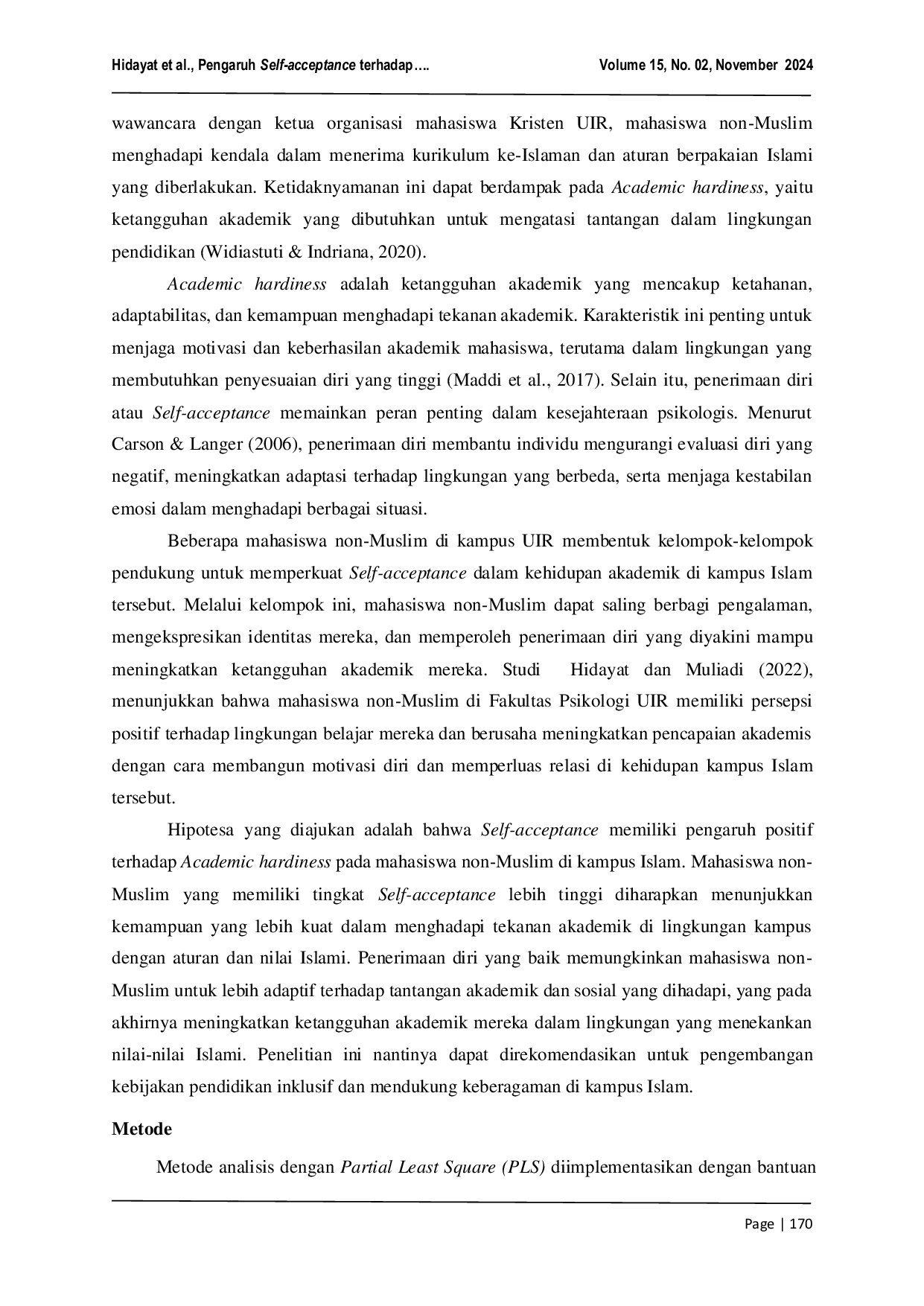 Hidayat et al., Pengaruh Self-acceptance terhadap….

Volume 15, No. 02, November 2024

wawancara dengan ketua organisasi mahasiswa Kristen UIR, mahasiswa non-Muslim menghadapi kendala dalam menerima kurikulum ke-Islaman dan aturan berpakaian Islami yang diberlakukan. Ketidaknyamanan ini dapat berdampak pada Academic hardiness, yaitu ketangguhan akademik yang dibutuhkan untuk mengatasi tantangan dalam lingkungan pendidikan (Widiastuti & Indriana, 2020).

Academic hardiness adalah ketangguhan akademik yang mencakup ketahanan, adaptabilitas, dan kemampuan menghadapi tekanan akademik. Karakteristik ini penting untuk menjaga motivasi dan keberhasilan akademik mahasiswa, terutama dalam lingkungan yang membutuhkan penyesuaian diri yang tinggi (Maddi et al., 2017). Selain itu, penerimaan diri atau Self-acceptance memainkan peran penting dalam kesejahteraan psikologis. Menurut Carson & Langer (2006), penerimaan diri membantu individu mengurangi evaluasi diri yang negatif, meningkatkan adaptasi terhadap lingkungan yang berbeda, serta menjaga kestabilan emosi dalam menghadapi berbagai situasi.

Beberapa mahasiswa non-Muslim di kampus UIR membentuk kelompok-kelompok pendukung untuk memperkuat Self-acceptance dalam kehidupan akademik di kampus Islam tersebut. Melalui kelompok ini, mahasiswa non-Muslim dapat saling berbagi pengalaman, mengekspresikan identitas mereka, dan memperoleh penerimaan diri yang diyakini mampu meningkatkan ketangguhan akademik mereka. Studi Hidayat dan Muliadi (2022), menunjukkan bahwa mahasiswa non-Muslim di Fakultas Psikologi UIR memiliki persepsi positif terhadap lingkungan belajar mereka dan berusaha meningkatkan pencapaian akademis dengan cara membangun motivasi diri dan memperluas relasi di kehidupan kampus Islam tersebut.

Hipotesa yang diajukan adalah bahwa Self-acceptance memiliki pengaruh positif terhadap Academic hardiness pada mahasiswa non-Muslim di kampus Islam. Mahasiswa non-Muslim yang memiliki tingkat Self-acceptance lebih tinggi diharapkan menunjukkan kemampuan yang lebih kuat dalam menghadapi tekanan akademik di lingkungan kampus dengan aturan dan nilai Islami. Penerimaan diri yang baik memungkinkan mahasiswa non-Muslim untuk lebih adaptif terhadap tantangan akademik dan sosial yang dihadapi, yang pada akhirnya meningkatkan ketangguhan akademik mereka dalam lingkungan yang menekankan nilai-nilai Islami. Penelitian ini nantinya dapat direkomendasikan untuk pengembangan kebijakan pendidikan inklusif dan mendukung keberagaman di kampus Islam.

Metode

Metode analisis dengan Partial Least Square (PLS) diimplementasikan dengan bantuan

Page | 170